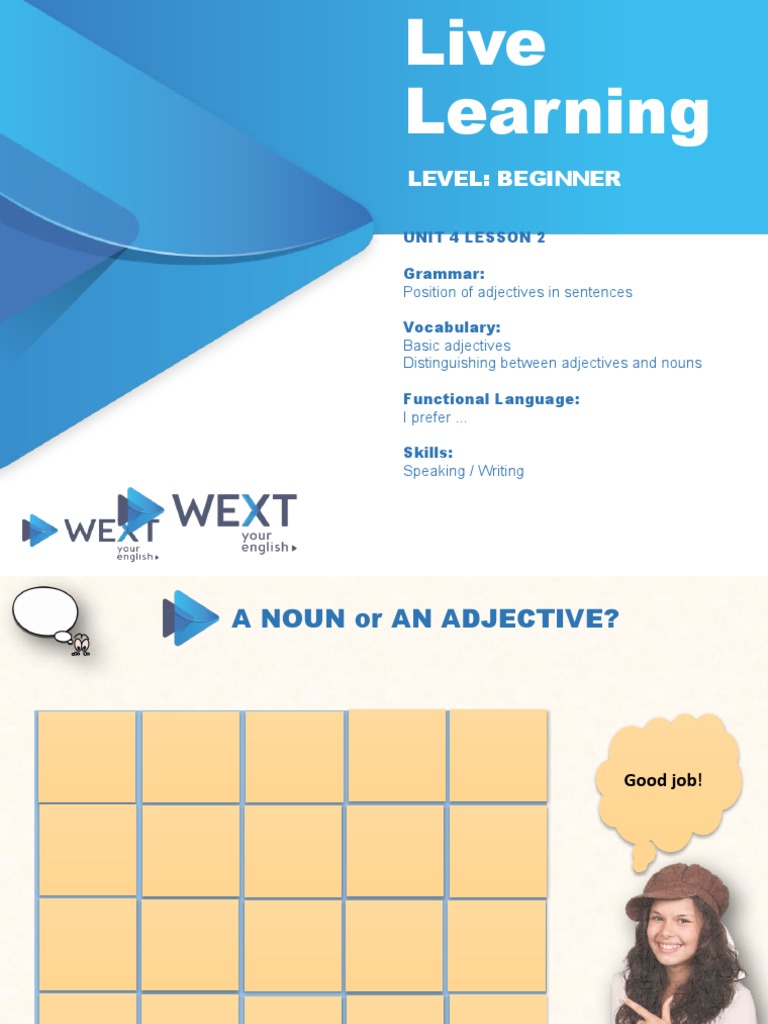 Live Learning

LEVEL: BEGINNER

UNIT 4 LESSON 2

Grammar:
Position of adjectives in sentences

Vocabulary:
Basic adjectives
Distinguishing between adjectives and nouns

Functional Language:
I prefer ...

Skills:
Speaking / Writing

WEXT your english

WEXT your english

A NOUN or AN ADJECTIVE?

Good job!